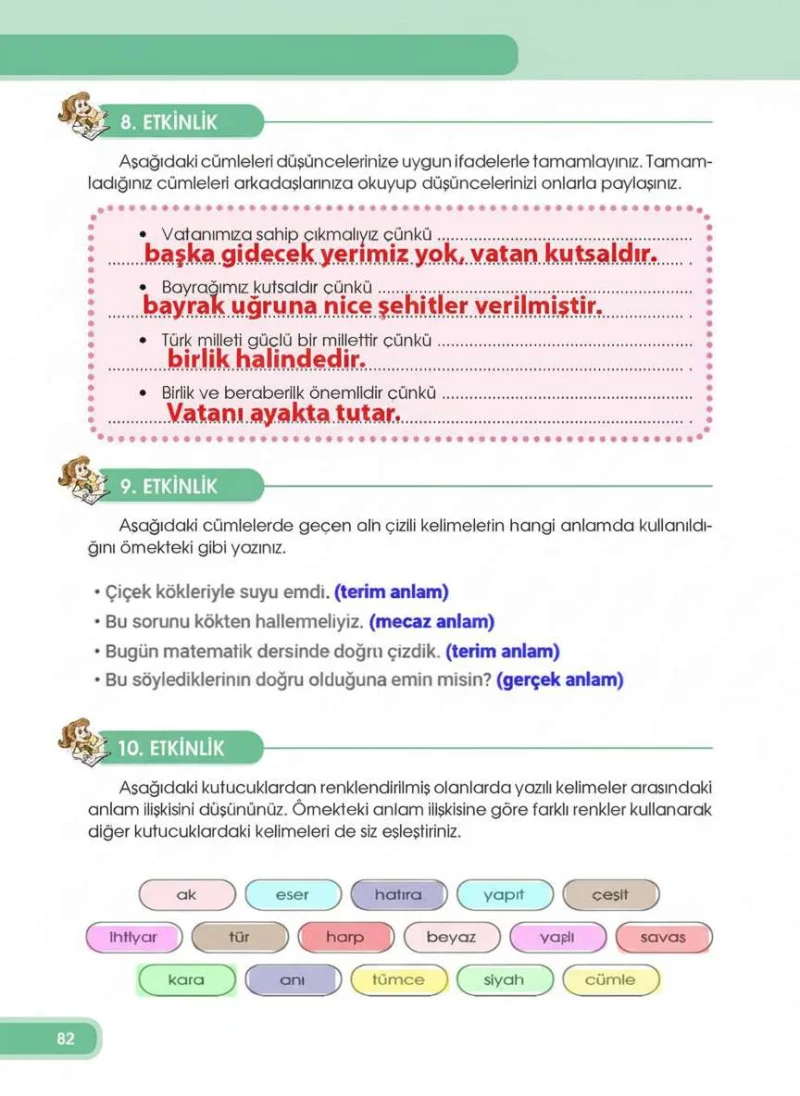 8. ETKİNLİK

Aşağıdaki cümleleri düşüncelerinize uygun ifadelerle tamamlayınız. Tamamladığınız cümleleri arkadaşlarınıza okuyup düşüncelerinizi onlarla paylaşınız.

• Vatanımıza sahip çıkmalıyız çünkü
başka gidecek yerimiz yok, vatan kutsaldır.

• Bayrağımız kutsaldır çünkü
bayrak uğruna nice şehitler verilmiştir.

• Türk milleti güçlü bir millettir çünkü
birlik halindedir.

• Birlik ve beraberlik önemlidir çünkü
Vatanı ayakta tutar.

9. ETKİNLİK

Aşağıdaki cümlelerde geçen altı çizili kelimelerin hangi anlamda kullanıldığını örnekteki gibi yazınız.

• Çiçek kökleriyle suyu emdi. (terim anlam)
• Bu sorunu kökten hallermeliyiz. (mecaz anlam)
• Bugün matematik dersinde doğru çizdik. (terim anlam)
• Bu söylediklerinin doğru olduğuna emin misin? (gerçek anlam)

10. ETKİNLİK

Aşağıdaki kutucuklardan renklendirilmiş olanlarda yazılı kelimeler arasındaki anlam ilişkisini düşününüz. Örnekteki anlam ilişkisine göre farklı renkler kullanarak diğer kutucuklardaki kelimeleri de siz eşleştiriniz.

ak eser hatıra yapıt çeşit
ihtiyar tür harp beyaz yaşlı savaş
kara anı tümce siyah cümle

82